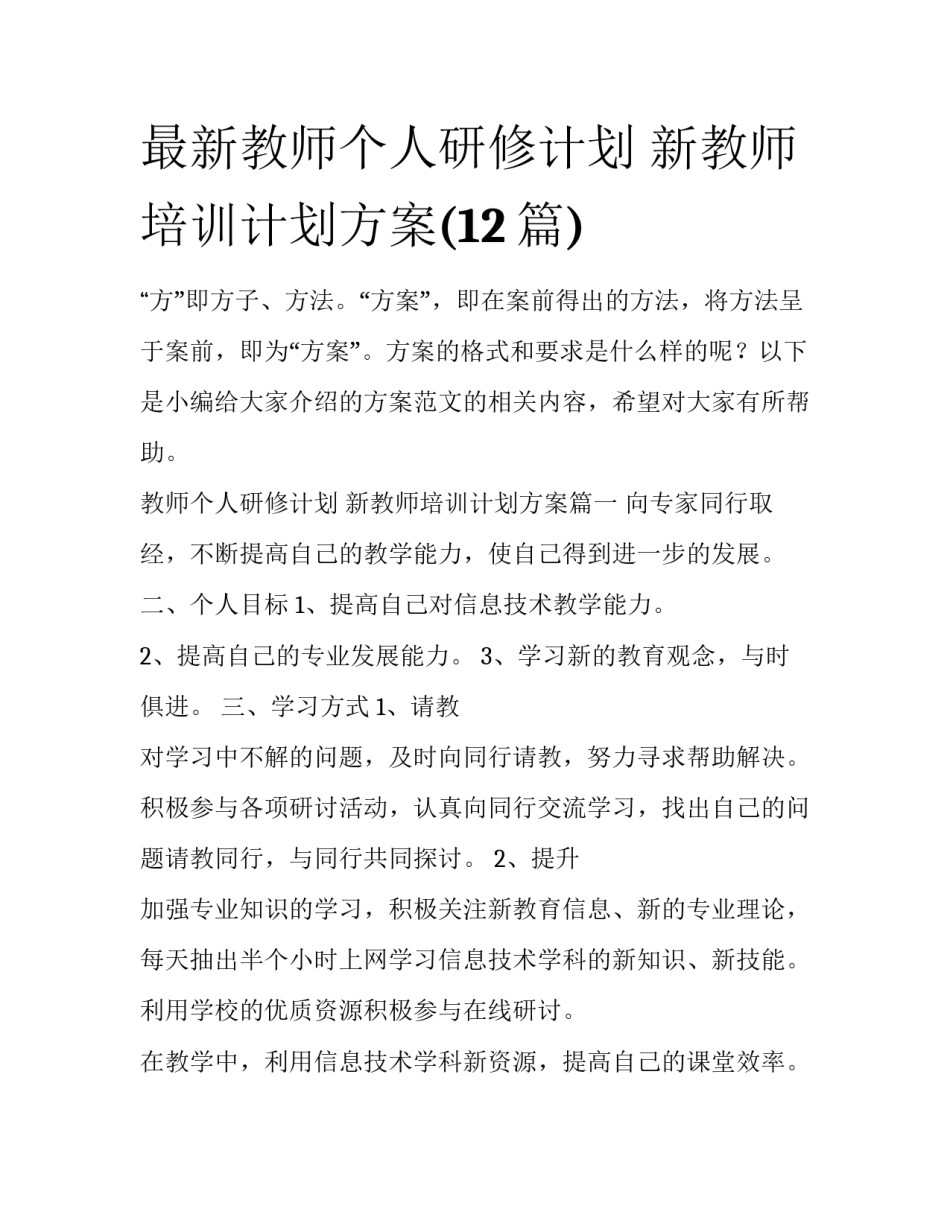 最新教师个人研修计划 新教师培训计划方案(12 篇)

“方”即方子、方法。“方案”，即在案前得出的方法，将方法呈于案前，即为“方案”。方案的格式和要求是什么样的呢？以下是小编给大家介绍的方案范文的相关内容，希望对大家有所帮助。

教师个人研修计划 新教师培训计划方案篇一 向专家同行取经，不断提高自己的教学能力，使自己得到进一步的发展。

二、个人目标 1、提高自己对信息技术教学能力。

2、提高自己的专业发展能力。 3、学习新的教育观念，与时俱进。 三、学习方式 1、请教

对学习中不解的问题，及时向同行请教，努力寻求帮助解决。积极参与各项研讨活动，认真向同行交流学习，找出自己的问题请教同行，与同行共同探讨。 2、提升

加强专业知识的学习，积极关注新教育信息、新的专业理论，每天抽出半个小时上网学习信息技术学科的新知识、新技能。利用学校的优质资源积极参与在线研讨。

在教学中，利用信息技术学科新资源，提高自己的课堂效率。